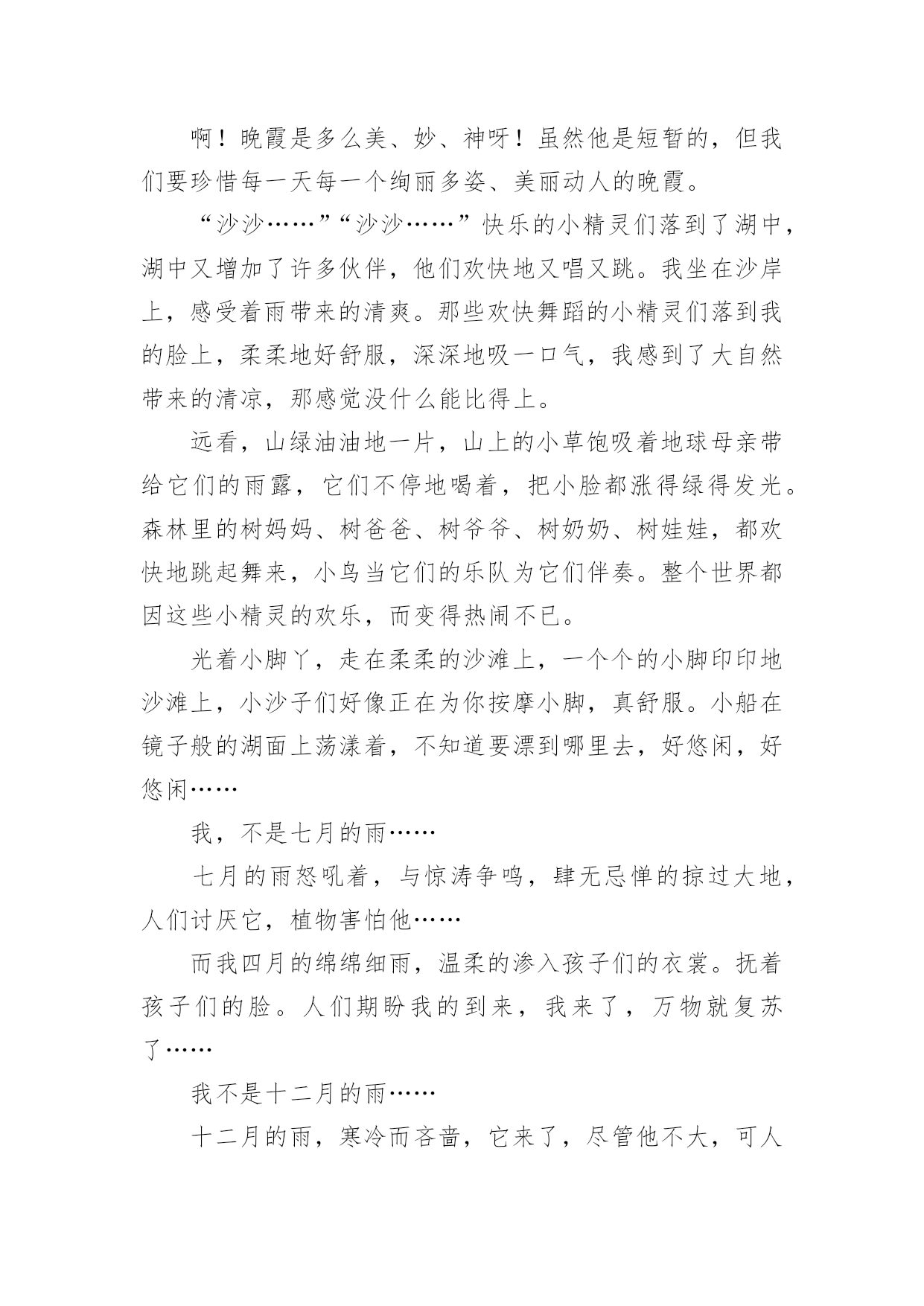 啊！晚霞是多么美、妙、神呀！虽然他是短暂的，但我们要珍惜每一天每一个绚丽多姿、美丽动人的晚霞。

“沙沙……”“沙沙……”快乐的小精灵们落到了湖中，湖中又增加了许多伙伴，他们欢快地又唱又跳。我坐在沙岸上，感受着雨带来的清爽。那些欢快舞蹈的小精灵们落到我的脸上，柔柔地好舒服，深深地吸一口气，我感到了大自然带来的清凉，那感觉没什么能比得上。

远看，山绿油油地一片，山上的小草饱吸着地球母亲带给它们的雨露，它们不停地喝着，把小脸都涨得绿得发光。森林里的树妈妈、树爸爸、树爷爷、树奶奶、树娃娃，都欢快地跳起舞来，小鸟当它们的乐队为它们伴奏。整个世界都因这些小精灵的欢乐，而变得热闹不已。

光着小脚丫，走在柔柔的沙滩上，一个个的小脚印印地沙滩上，小沙子们好像正在为你按摩小脚，真舒服。小船在镜子般的湖面上荡漾着，不知道要漂到哪里去，好悠闲，好悠闲……

我，不是七月的雨……

七月的雨怒吼着，与惊涛争鸣，肆无忌惮的掠过大地，人们讨厌它，植物害怕他……

而我四月的绵绵细雨，温柔的渗入孩子们的衣裳。抚着孩子们的脸。人们期盼我的到来，我来了，万物就复苏了……

我不是十二月的雨……

十二月的雨，寒冷而吝啬，它来了，尽管他不大，可人